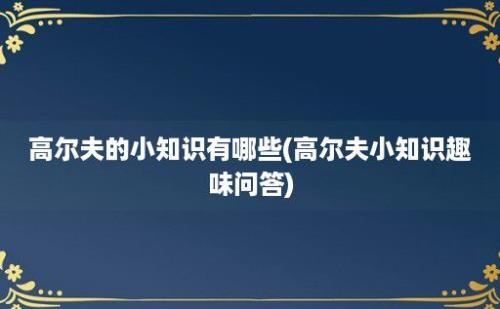 高尔夫的小知识有哪些(高尔夫小知识趣味问答)